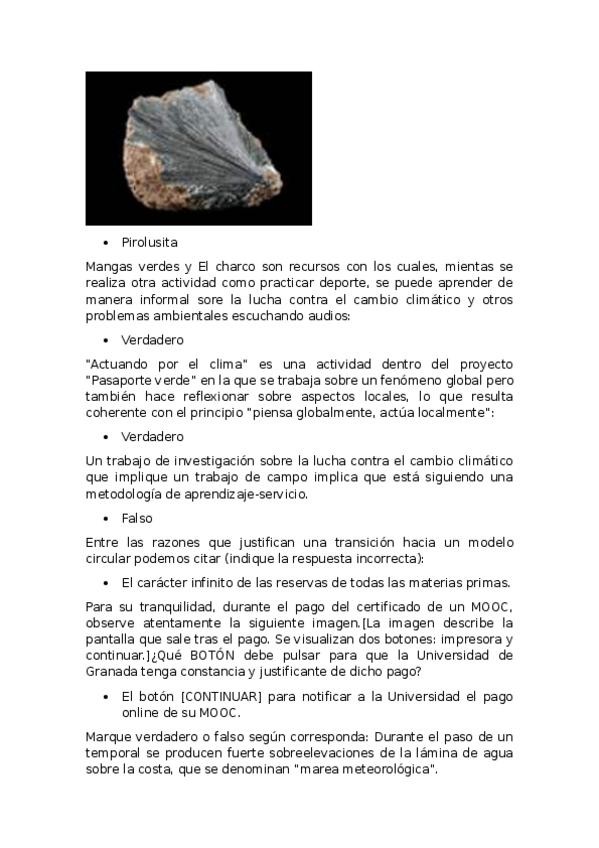 • Pirolusita

Mangas verdes y El charco son recursos con los cuales, mientas se realiza otra actividad como practicar deporte, se puede aprender de manera informal sore la lucha contra el cambio climático y otros problemas ambientales escuchando audios:

• Verdadero

"Actuando por el clima" es una actividad dentro del proyecto "Pasaporte verde" en la que se trabaja sobre un fenómeno global pero también hace reflexionar sobre aspectos locales, lo que resulta coherente con el principio "piensa globalmente, actúa localmente":

• Verdadero

Un trabajo de investigación sobre la lucha contra el cambio climático que implique un trabajo de campo implica que está siguiendo una metodología de aprendizaje-servicio.

• Falso

Entre las razones que justifican una transición hacia un modelo circular podemos citar (indique la respuesta incorrecta):

• El carácter infinito de las reservas de todas las materias primas.

Para su tranquilidad, durante el pago del certificado de un MOOC, observe atentamente la siguiente imagen.[La imagen describe la pantalla que sale tras el pago. Se visualizan dos botones: impresora y continuar.]¿Qué BOTÓN debe pulsar para que la Universidad de Granada tenga constancia y justificante de dicho pago?

• El botón [CONTINUAR] para notificar a la Universidad el pago online de su MOOC.

Marque verdadero o falso según corresponda: Durante el paso de un temporal se producen fuerte sobreelevaciones de la lámina de agua sobre la costa, que se denominan "marea meteorológica".